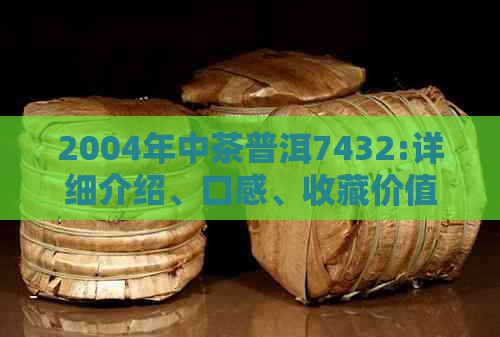 2004年中茶普洱7432:详细介绍、口感、收藏价值